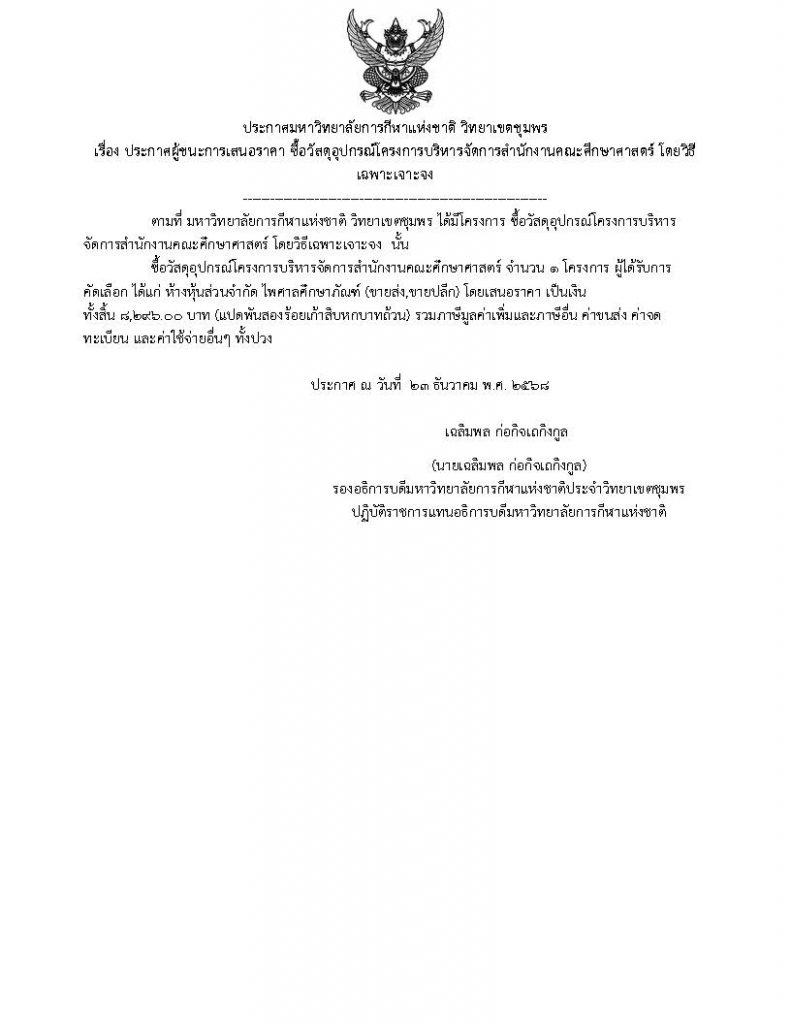 ประกาศมหาวิทยาลัยการกีฬาแห่งชาติ วิทยาเขตชุมพร
เรื่อง ประกาศผู้ชนะการเสนอราคา ซื้อวัสดุอุปกรณ์โครงการบริหารจัดการสำนักงานคณะศึกษาศาสตร์ โดยวิธีเฉพาะเจาะจง

--------------------------------------------------------------------

ตามที่ มหาวิทยาลัยการกีฬาแห่งชาติ วิทยาเขตชุมพร ได้มีโครงการ ซื้อวัสดุอุปกรณ์โครงการบริหารจัดการสำนักงานคณะศึกษาศาสตร์ โดยวิธีเฉพาะเจาะจง นั้น

ซื้อวัสดุอุปกรณ์โครงการบริหารจัดการสำนักงานคณะศึกษาศาสตร์ จำนวน ๑ โครงการ ผู้ได้รับการคัดเลือก ได้แก่ ห้างหุ้นส่วนจำกัด ไพศาลศึกษาภัณฑ์ (ขายส่ง,ขายปลีก) โดยเสนอราคา เป็นเงินทั้งสิ้น ๘,๒๙๖.๐๐ บาท (แปดพันสองร้อยเก้าสิบหกบาทถ้วน) รวมภาษีมูลค่าเพิ่มและภาษีอื่น ค่าขนส่ง ค่าจดทะเบียน และค่าใช้จ่ายอื่นๆ ทั้งปวง

ประกาศ ณ วันที่ ๒๓ ธันวาคม พ.ศ. ๒๕๖๘

เฉลิมพล ก่อกิจเถกิงกูล

(นายเฉลิมพล ก่อกิจเถกิงกูล)
รองอธิการบดีมหาวิทยาลัยการกีฬาแห่งชาติประจำวิทยาเขตชุมพร
ปฏิบัติราชการแทนอธิการบดีมหาวิทยาลัยการกีฬาแห่งชาติ